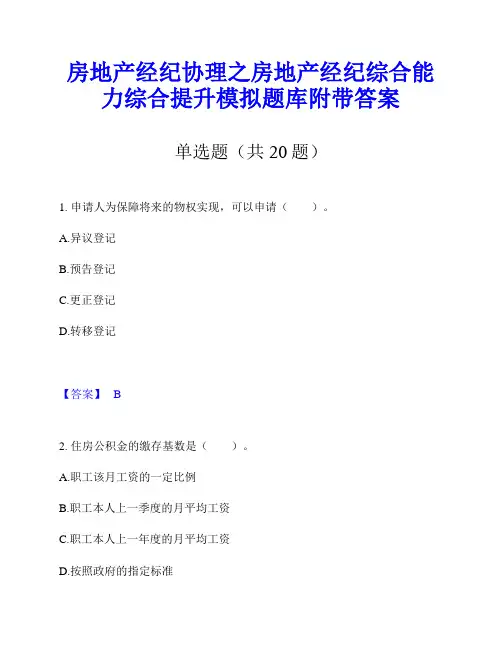 房地产经纪协理之房地产经纪综合能力综合提升模拟题库附带答案

单选题（共 20 题）

1. 申请人为保障将来的物权实现，可以申请（　　）。

A.异议登记

B.预告登记

C.更正登记

D.转移登记

【答案】 B

2. 住房公积金的缴存基数是（　　）。

A.职工该月工资的一定比例

B.职工本人上一季度的月平均工资

C.职工本人上一年度的月平均工资

D.按照政府的指定标准